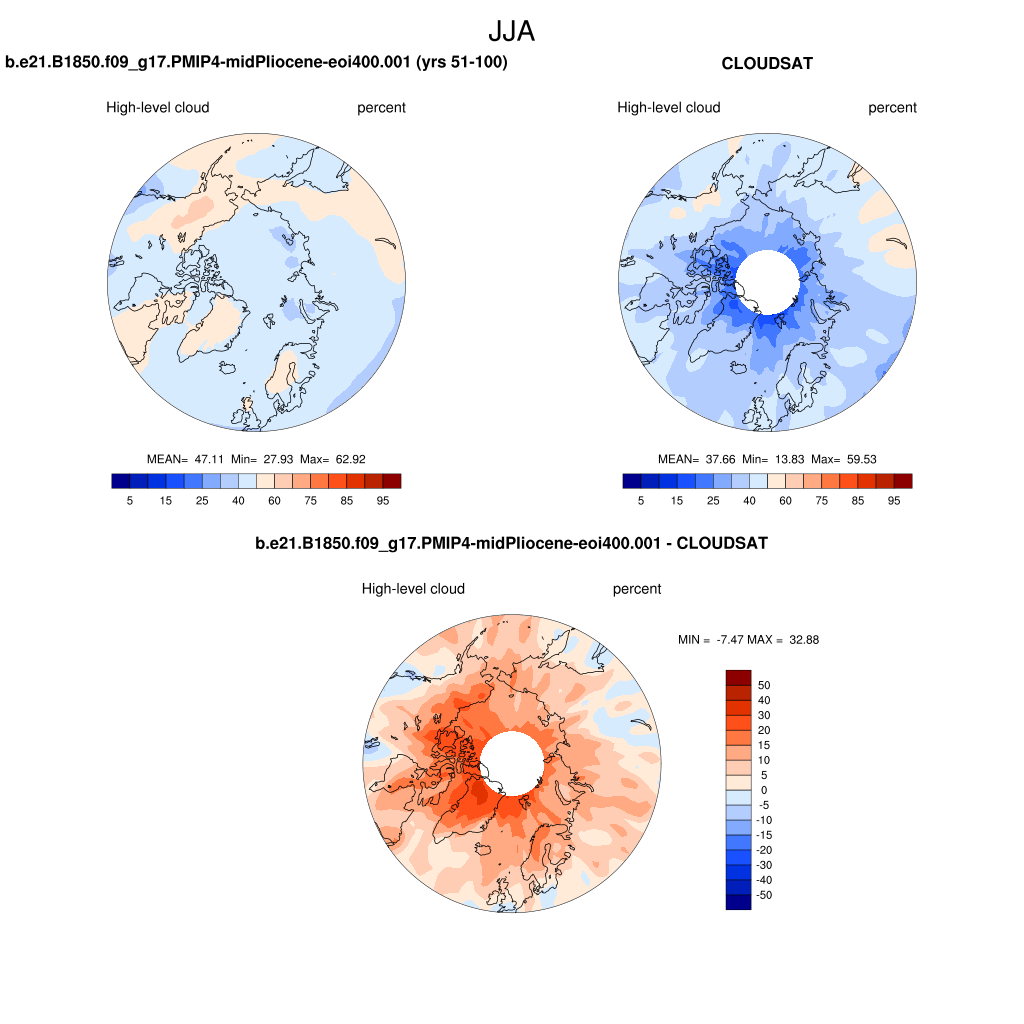 JJA

b.e21.B1850.f09_g17.PMIP4-midPliocene-eoi400.001 (yrs 51-100)

High-level cloud percent

MEAN= 47.11 Min= 27.93 Max= 62.92

5 15 25 40 60 75 85 95

CLOUDSAT

High-level cloud percent

MEAN= 37.66 Min= 13.83 Max= 59.53

5 15 25 40 60 75 85 95

b.e21.B1850.f09_g17.PMIP4-midPliocene-eoi400.001 - CLOUDSAT

High-level cloud percent

MIN = -7.47 MAX = 32.88

50
40
30
20
15
10
5
0
-5
-10
-15
-20
-30
-40
-50